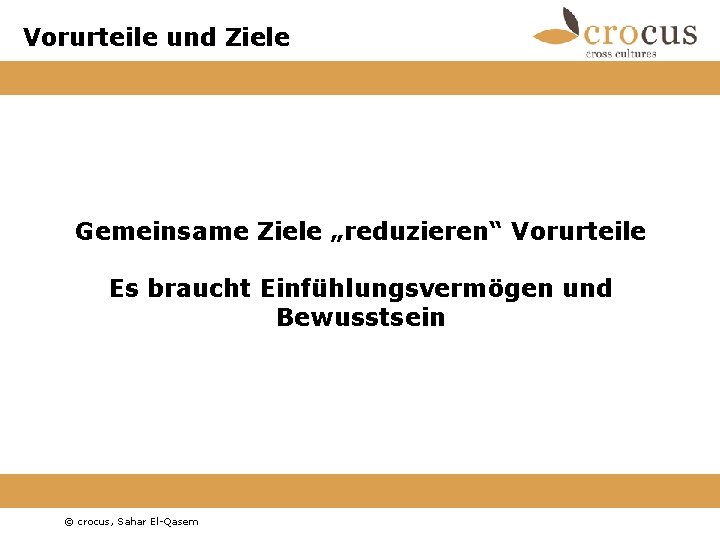 Vorurteile und Ziele

crocus
cross cultures

Gemeinsame Ziele „reduzieren“ Vorurteile

Es braucht Einfühlungsvermögen und Bewusstsein

© crocus, Sahar El-Qasem